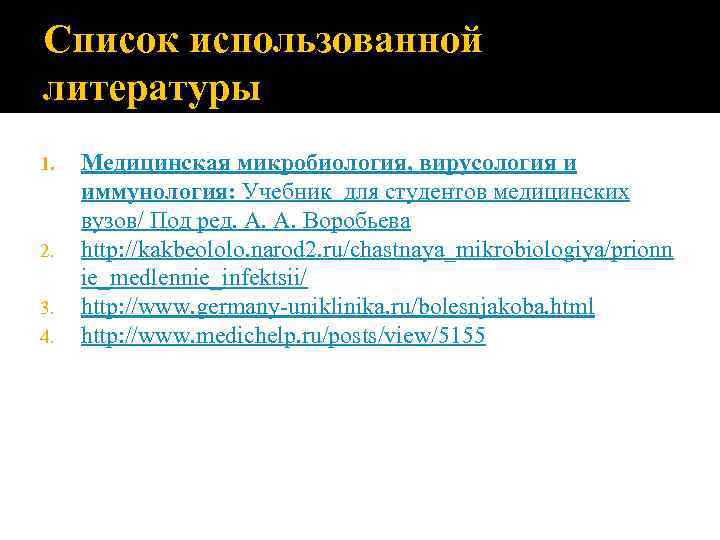 Список использованной литературы

1. Медицинская микробиология, вирусология и иммунология: Учебник  для студентов медицинских вузов/ Под ред. А. А. Воробьева
2. http://kakbeololo.narod2.ru/chastnaya_mikrobiologiya/prionnie_medlennie_infektsii/
3. http://www.germany-uniklinika.ru/bolesnjakoba.html
4. http://www.medichelp.ru/posts/view/5155